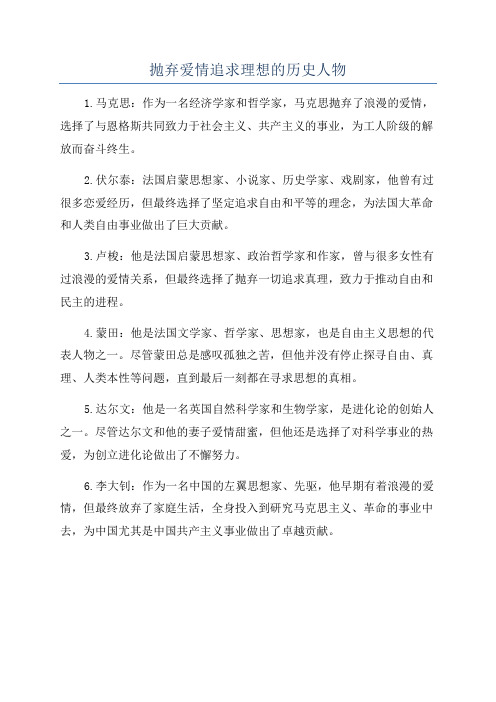 抛弃爱情追求理想的历史人物

1.马克思：作为一名经济学家和哲学家，马克思抛弃了浪漫的爱情，选择了与恩格斯共同致力于社会主义、共产主义的事业，为工人阶级的解放而奋斗终生。

2.伏尔泰：法国启蒙思想家、小说家、历史学家、戏剧家，他曾有过很多恋爱经历，但最终选择了坚定追求自由和平等的理念，为法国大革命和人类自由事业做出了巨大贡献。

3.卢梭：他是法国启蒙思想家、政治哲学家和作家，曾与很多女性有过浪漫的爱情关系，但最终选择了抛弃一切追求真理，致力于推动自由和民主的进程。

4.蒙田：他是法国文学家、哲学家、思想家，也是自由主义思想的代表人物之一。尽管蒙田总是感叹孤独之苦，但他并没有停止探寻自由、真理、人类本性等问题，直到最后一刻都在寻求思想的真相。

5.达尔文：他是一名英国自然科学家和生物学家，是进化论的创始人之一。尽管达尔文和他的妻子爱情甜蜜，但他还是选择了对科学事业的热爱，为创立进化论做出了不懈努力。

6.李大钊：作为一名中国的左翼思想家、先驱，他早期有着浪漫的爱情，但最终放弃了家庭生活，全身投入到研究马克思主义、革命的事业中去，为中国尤其是中国共产主义事业做出了卓越贡献。